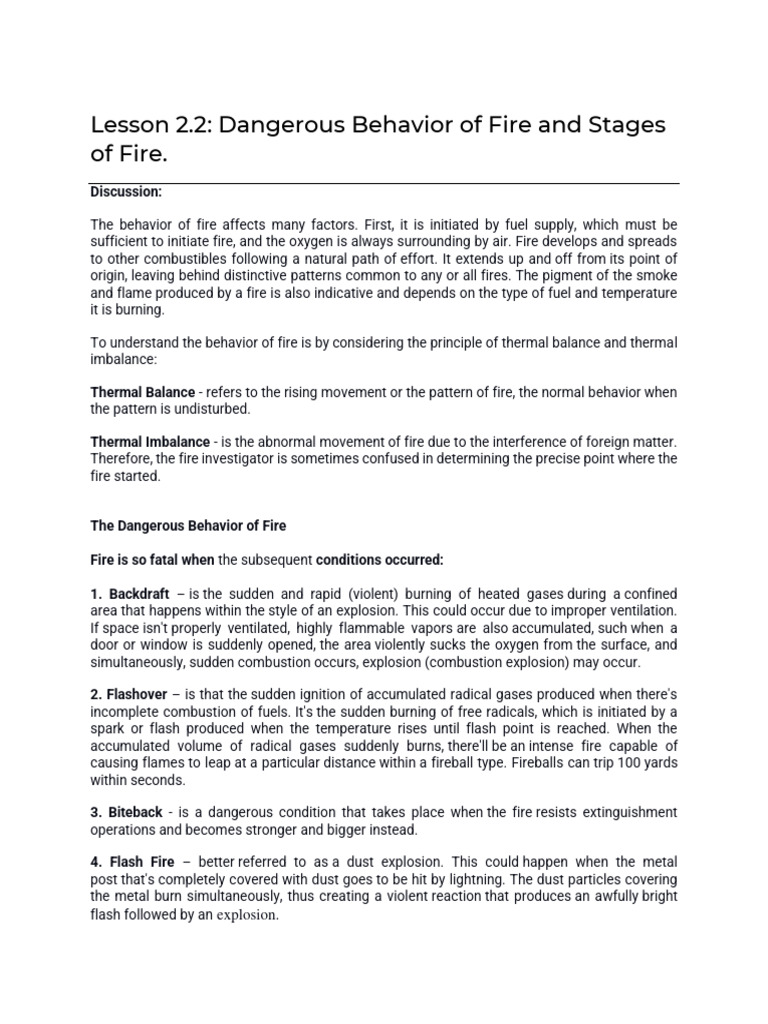 Lesson 2.2: Dangerous Behavior of Fire and Stages of Fire.

Discussion:

The behavior of fire affects many factors. First, it is initiated by fuel supply, which must be sufficient to initiate fire, and the oxygen is always surrounding by air. Fire develops and spreads to other combustibles following a natural path of effort. It extends up and off from its point of origin, leaving behind distinctive patterns common to any or all fires. The pigment of the smoke and flame produced by a fire is also indicative and depends on the type of fuel and temperature it is burning.

To understand the behavior of fire is by considering the principle of thermal balance and thermal imbalance:

Thermal Balance - refers to the rising movement or the pattern of fire, the normal behavior when the pattern is undisturbed.

Thermal Imbalance - is the abnormal movement of fire due to the interference of foreign matter. Therefore, the fire investigator is sometimes confused in determining the precise point where the fire started.

The Dangerous Behavior of Fire

Fire is so fatal when the subsequent conditions occurred:

1. Backdraft – is the sudden and rapid (violent) burning of heated gases during a confined area that happens within the style of an explosion. This could occur due to improper ventilation. If space isn't properly ventilated, highly flammable vapors are also accumulated, such when a door or window is suddenly opened, the area violently sucks the oxygen from the surface, and simultaneously, sudden combustion occurs, explosion (combustion explosion) may occur.

2. Flashover – is that the sudden ignition of accumulated radical gases produced when there's incomplete combustion of fuels. It's the sudden burning of free radicals, which is initiated by a spark or flash produced when the temperature rises until flash point is reached. When the accumulated volume of radical gases suddenly burns, there'll be an intense fire capable of causing flames to leap at a particular distance within a fireball type. Fireballs can trip 100 yards within seconds.

3. Biteback - is a dangerous condition that takes place when the fire resists extinguishment operations and becomes stronger and bigger instead.

4. Flash Fire – better referred to as a dust explosion. This could happen when the metal post that's completely covered with dust goes to be hit by lightning. The dust particles covering the metal burn simultaneously, thus creating a violent reaction that produces an awfully bright flash followed by an explosion.